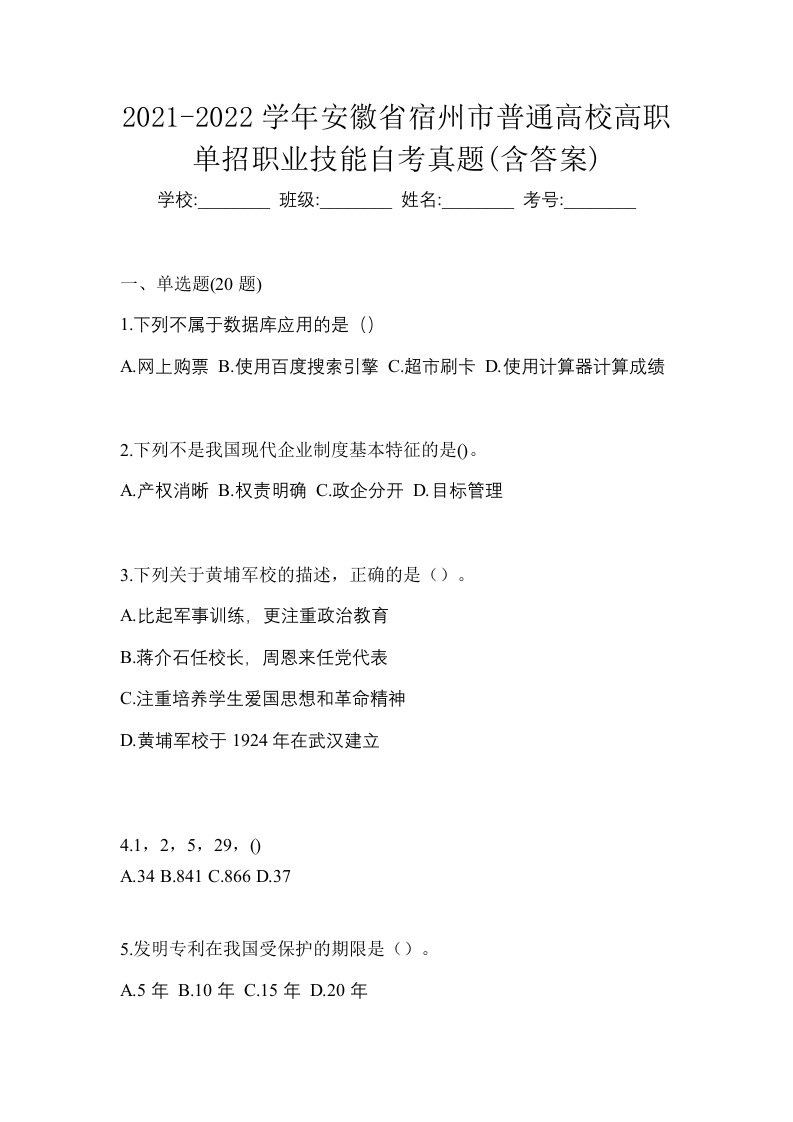 2021-2022 学年安徽省宿州市普通高校高职单招职业技能自考真题(含答案)

学校:________ 班级:________ 姓名:________ 考号:________

一、单选题(20 题)

1.下列不属于数据库应用的是（）

A.网上购票 B.使用百度搜索引擎 C.超市刷卡 D.使用计算器计算成绩

2.下列不是我国现代企业制度基本特征的是()。

A.产权消晰 B.权责明确 C.政企分开 D.目标管理

3.下列关于黄埔军校的描述，正确的是（）。

A.比起军事训练，更注重政治教育

B.蒋介石任校长，周恩来任党代表

C.注重培养学生爱国思想和革命精神

D.黄埔军校于 1924 年在武汉建立

4.1，2，5，29，()
A.34 B.841 C.866 D.37

5.发明专利在我国受保护的期限是（）。

A.5 年 B.10 年 C.15 年 D.20 年